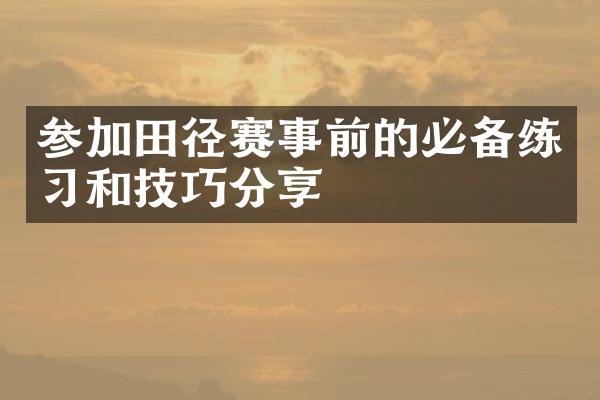 参加田径赛事前的必备练习和技巧分享